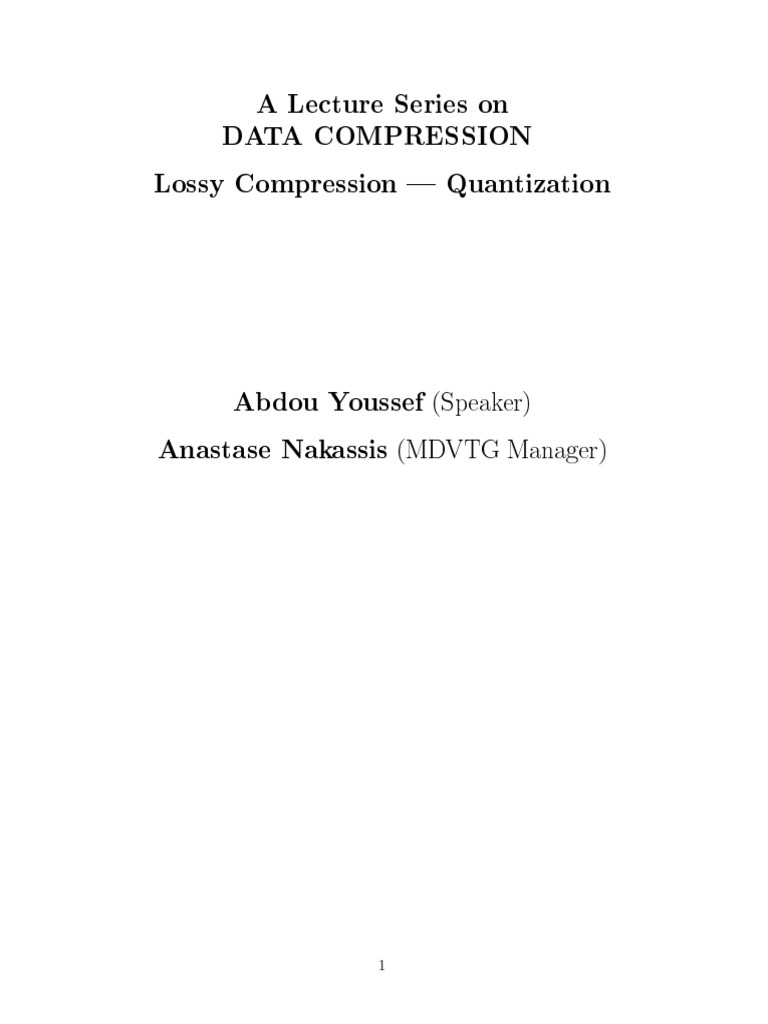 A Lecture Series on
DATA COMPRESSION

Lossy Compression — Quantization

Abdou Youssef (Speaker)

Anastase Nakassis (MDVTG Manager)

1